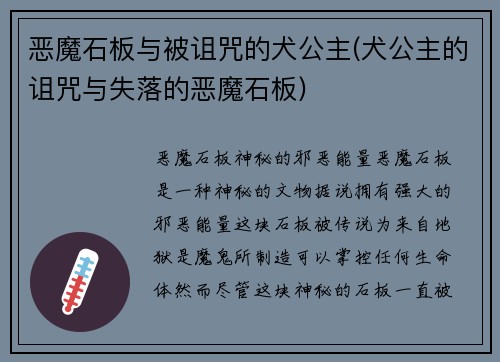 恶魔石板与被诅咒的犬公主(犬公主的诅咒与失落的恶魔石板)

恶魔石板神秘的邪恶能量恶魔石板是一种神秘的文物据说拥有强大的邪恶能量这块石板被传说为来自地狱是魔鬼所制造可以掌控任何生命体然而尽管这块神秘的石板一直被